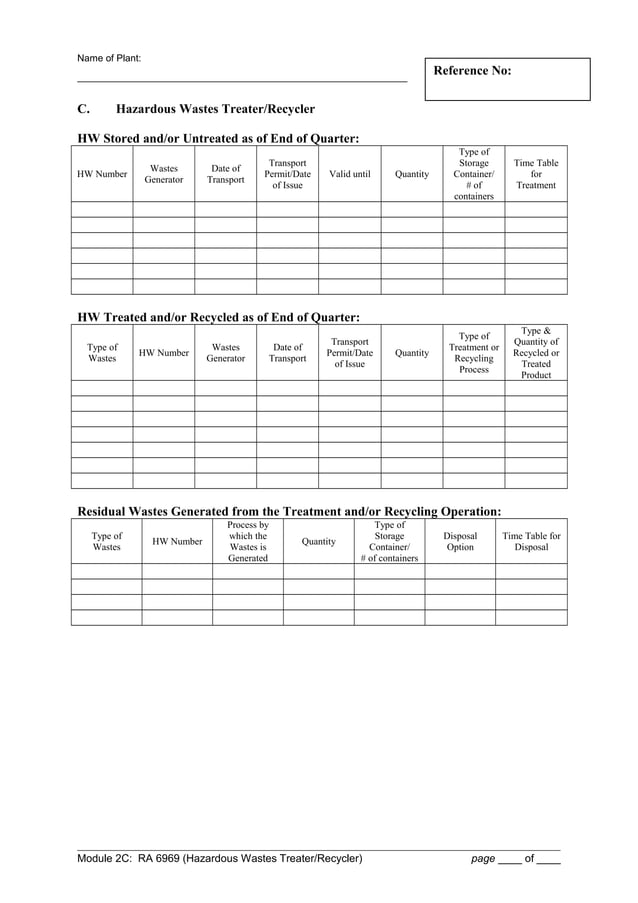 Name of Plant:

Reference No:

C. Hazardous Wastes Treater/Recycler

HW Stored and/or Untreated as of End of Quarter:

| HW Number | Wastes Generator | Date of Transport | Transport Permit/Date of Issue | Valid until | Quantity | Type of Storage Container/ # of containers | Time Table for Treatment |
|---|---|---|---|---|---|---|---|
| | | | | | | | |
| | | | | | | | |
| | | | | | | | |
| | | | | | | | |
| | | | | | | | |
| | | | | | | | |

HW Treated and/or Recycled as of End of Quarter:

| Type of Wastes | HW Number | Wastes Generator | Date of Transport | Transport Permit/Date of Issue | Quantity | Type of Treatment or Recycling Process | Type & Quantity of Recycled or Treated Product |
|---|---|---|---|---|---|---|---|
| | | | | | | | |
| | | | | | | | |
| | | | | | | | |
| | | | | | | | |
| | | | | | | | |
| | | | | | | | |
| | | | | | | | |

Residual Wastes Generated from the Treatment and/or Recycling Operation:

| Type of Wastes | HW Number | Process by which the Wastes is Generated | Quantity | Type of Storage Container/ # of containers | Disposal Option | Time Table for Disposal |
|---|---|---|---|---|---|---|
| | | | | | | |
| | | | | | | |
| | | | | | | |
| | | | | | | |

Module 2C: RA 6969 (Hazardous Wastes Treater/Recycler) page ____ of ____